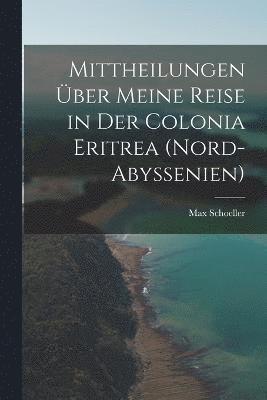 Mittheilungen Über Meine Reise in Der Colonia Eritrea (Nord-Abyssenien)

Max Schoeller